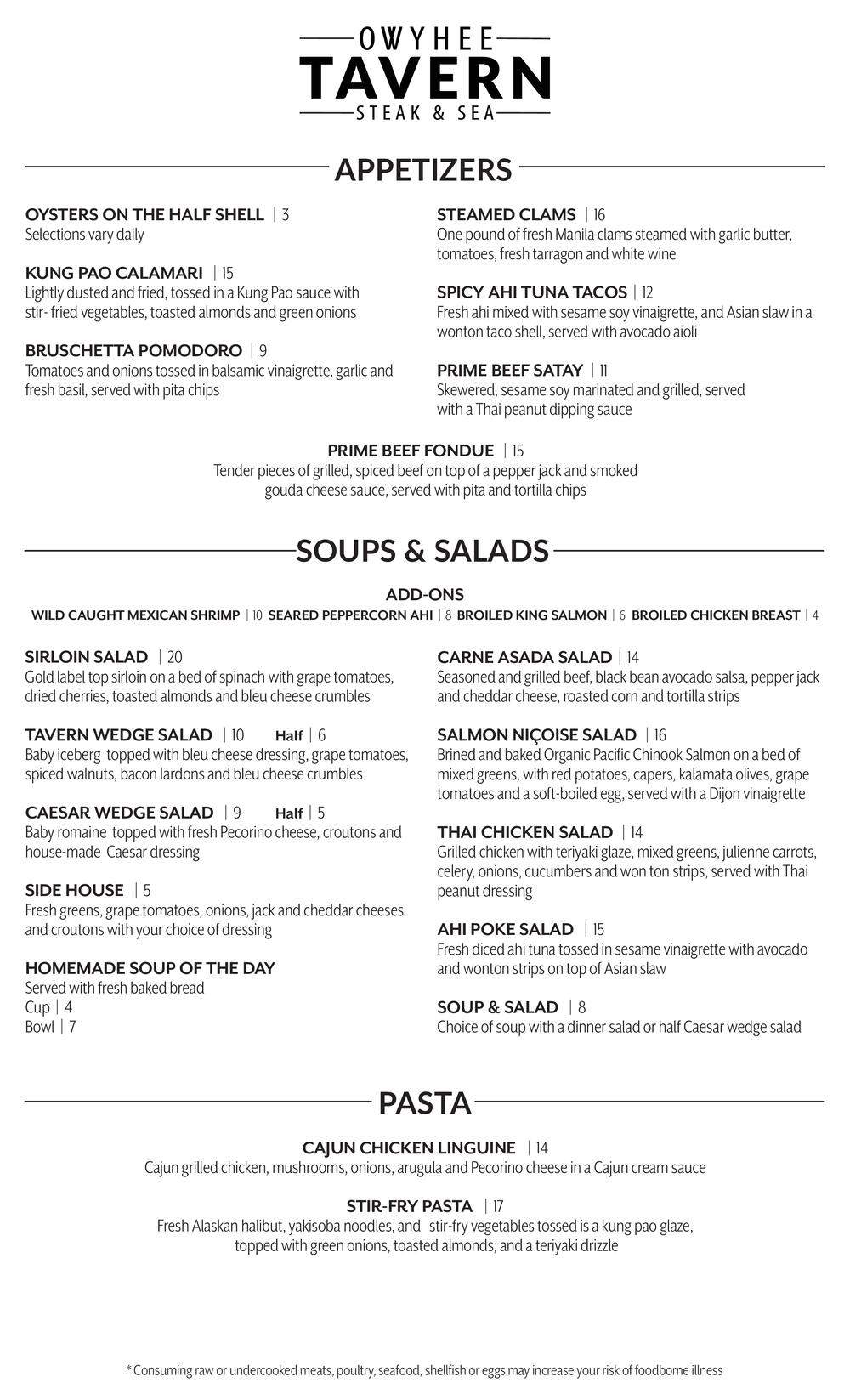 OWYHEE
TAVERN
STEAK & SEA

APPETIZERS

OYSTERS ON THE HALF SHELL | 3
Selections vary daily

KUNG PAO CALAMARI | 15
Lightly dusted and fried, tossed in a Kung Pao sauce with stir- fried vegetables, toasted almonds and green onions

BRUSCHETTA POMODORO | 9
Tomatoes and onions tossed in balsamic vinaigrette, garlic and fresh basil, served with pita chips

STEAMED CLAMS | 16
One pound of fresh Manila clams steamed with garlic butter, tomatoes, fresh tarragon and white wine

SPICY AHI TUNA TACOS | 12
Fresh ahi mixed with sesame soy vinaigrette, and Asian slaw in a wonton taco shell, served with avocado aioli

PRIME BEEF SATAY | 11
Skewered, sesame soy marinated and grilled, served with a Thai peanut dipping sauce

PRIME BEEF FONDUE | 15
Tender pieces of grilled, spiced beef on top of a pepper jack and smoked gouda cheese sauce, served with pita and tortilla chips

SOUPS & SALADS

ADD-ONS
WILD CAUGHT MEXICAN SHRIMP | 10 SEARED PEPPERCORN AHI | 8 BROILED KING SALMON | 6 BROILED CHICKEN BREAST | 4

SIRLOIN SALAD | 20
Gold label top sirloin on a bed of spinach with grape tomatoes, dried cherries, toasted almonds and bleu cheese crumbles

TAVERN WEDGE SALAD | 10 Half | 6
Baby iceberg topped with bleu cheese dressing, grape tomatoes, spiced walnuts, bacon lardons and bleu cheese crumbles

CAESAR WEDGE SALAD | 9 Half | 5
Baby romaine topped with fresh Pecorino cheese, croutons and house-made Caesar dressing

SIDE HOUSE | 5
Fresh greens, grape tomatoes, onions, jack and cheddar cheeses and croutons with your choice of dressing

HOMEMADE SOUP OF THE DAY
Served with fresh baked bread
Cup | 4
Bowl | 7

CARNE ASADA SALAD | 14
Seasoned and grilled beef, black bean avocado salsa, pepper jack and cheddar cheese, roasted corn and tortilla strips

SALMON NIÇOISE SALAD | 16
Brined and baked Organic Pacific Chinook Salmon on a bed of mixed greens, with red potatoes, capers, kalamata olives, grape tomatoes and a soft-boiled egg, served with a Dijon vinaigrette

THAI CHICKEN SALAD | 14
Grilled chicken with teriyaki glaze, mixed greens, julienne carrots, celery, onions, cucumbers and won ton strips, served with Thai peanut dressing

AHI POKE SALAD | 15
Fresh diced ahi tuna tossed in sesame vinaigrette with avocado and wonton strips on top of Asian slaw

SOUP & SALAD | 8
Choice of soup with a dinner salad or half Caesar wedge salad

PASTA

CAJUN CHICKEN LINGUINE | 14
Cajun grilled chicken, mushrooms, onions, arugula and Pecorino cheese in a Cajun cream sauce

STIR-FRY PASTA | 17
Fresh Alaskan halibut, yakisoba noodles, and stir-fry vegetables tossed is a kung pao glaze, topped with green onions, toasted almonds, and a teriyaki drizzle

* Consuming raw or undercooked meats, poultry, seafood, shellfish or eggs may increase your risk of foodborne illness